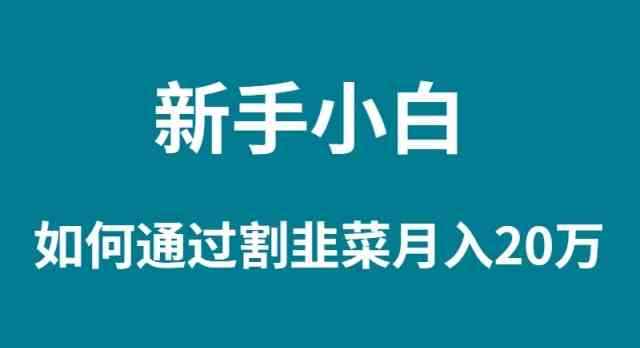 新手小白

如何通过割韭菜月入20万